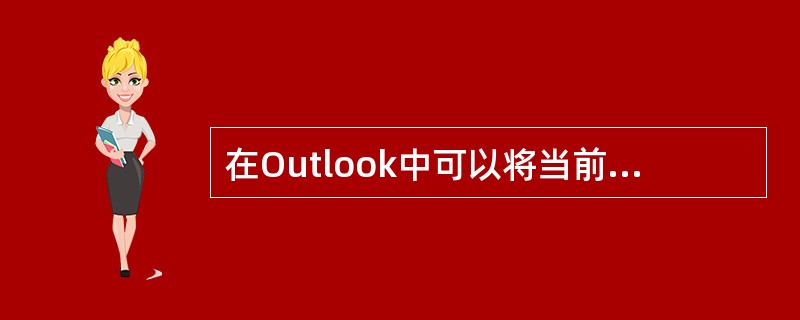 在Outlook中可以将当前...